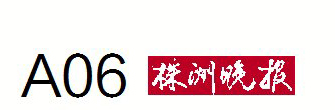 A06 株洲晚报